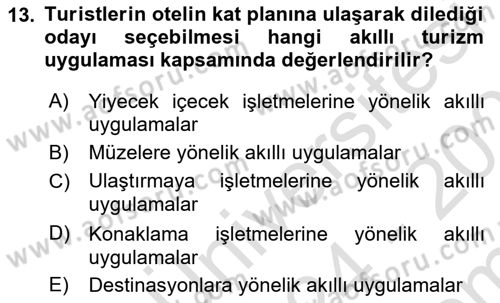 13. Turistlerin otelin kat planına ulaşarak dilediği odayı seçebilmesi hangi akıllı turizm uygulaması kapsamında değerlendirilir?

A) Yiyecek içecek işletmelerine yönelik akıllı uygulamalar
B) Müzelere yönelik akıllı uygulamalar
C) Ulaştırmaya işletmelerine yönelik akıllı uygulamalar
D) Konaklama işletmelerine yönelik akıllı uygulamalar
E) Destinasyonlara yönelik akıllı uygulamalar

www.aofsoru.com